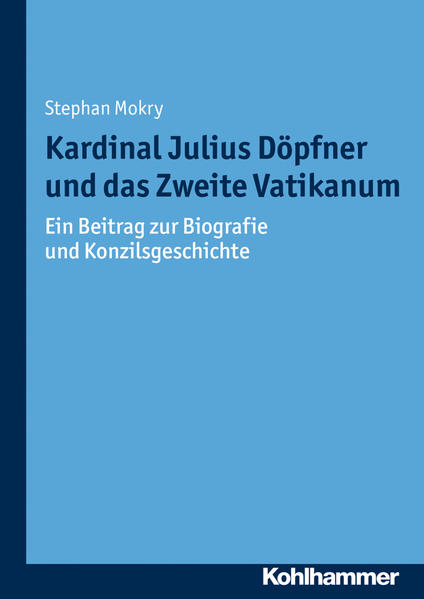 Stephan Mokry

Kardinal Julius Döpfner und das Zweite Vatikanum

Ein Beitrag zur Biografie und Konzilsgeschichte

Kohlhammer